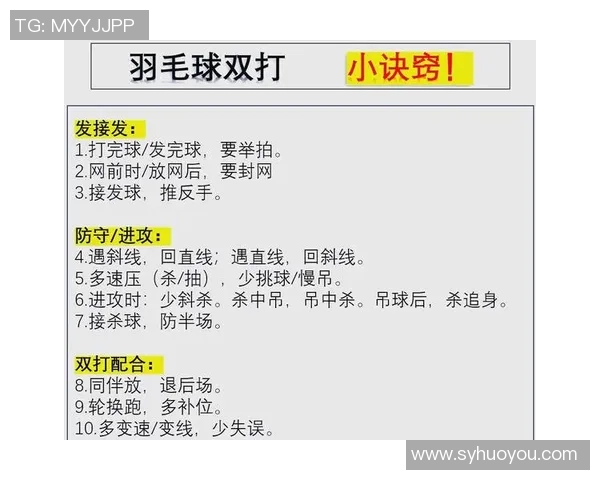 TG: MYYJJPP

羽毛球双打 小诀窍!

发接发:
1.打完球/发完球,要举拍。
2.网前时/放网后,要封网
3.接发球,推反手。

防守/进攻:
4.遇斜线,回直线;遇直线,回斜线。
5.多速压(杀/抽),少挑球/慢吊。
6.进攻时:少斜杀。杀中吊,吊中杀。吊球后,杀追身。
7.接杀球,防半场。

双打配合:
8.同伴放,退后场。
9.轮换跑,多补位。
10.多变速/变线,少失误。

www.syhuoyou.com